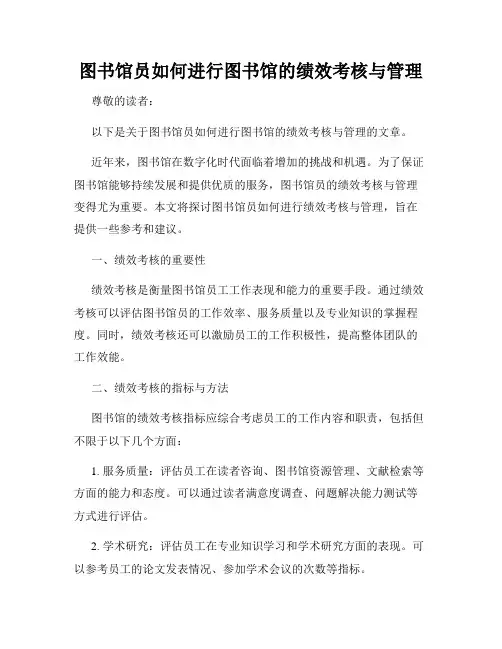 图书馆员如何进行图书馆的绩效考核与管理

尊敬的读者：

以下是关于图书馆员如何进行图书馆的绩效考核与管理的文章。

近年来，图书馆在数字化时代面临着增加的挑战和机遇。为了保证图书馆能够持续发展和提供优质的服务，图书馆员的绩效考核与管理变得尤为重要。本文将探讨图书馆员如何进行绩效考核与管理，旨在提供一些参考和建议。

一、绩效考核的重要性

绩效考核是衡量图书馆员工工作表现和能力的重要手段。通过绩效考核可以评估图书馆员的工作效率、服务质量以及专业知识的掌握程度。同时，绩效考核还可以激励员工的工作积极性，提高整体团队的工作效能。

二、绩效考核的指标与方法

图书馆的绩效考核指标应综合考虑员工的工作内容和职责，包括但不限于以下几个方面：

1. 服务质量：评估员工在读者咨询、图书馆资源管理、文献检索等方面的能力和态度。可以通过读者满意度调查、问题解决能力测试等方式进行评估。

2. 学术研究：评估员工在专业知识学习和学术研究方面的表现。可以参考员工的论文发表情况、参加学术会议的次数等指标。